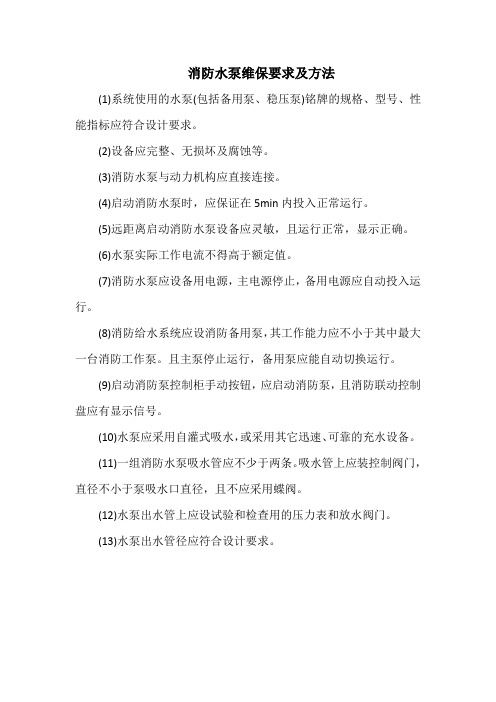 消防水泵维保要求及方法

(1)系统使用的水泵(包括备用泵、稳压泵)铭牌的规格、型号、性能指标应符合设计要求。

(2)设备应完整、无损坏及腐蚀等。

(3)消防水泵与动力机构应直接连接。

(4)启动消防水泵时，应保证在 5min 内投入正常运行。

(5)远距离启动消防水泵设备应灵敏，且运行正常，显示正确。

(6)水泵实际工作电流不得高于额定值。

(7)消防水泵应设备用电源，主电源停止，备用电源应自动投入运行。

(8)消防给水系统应设消防备用泵，其工作能力应不小于其中最大一台消防工作泵。且主泵停止运行，备用泵应能自动切换运行。

(9)启动消防泵控制柜手动按钮，应启动消防泵，且消防联动控制盘应有显示信号。

(10)水泵应采用自灌式吸水，或采用其它迅速、可靠的充水设备。

(11)一组消防水泵吸水管应不少于两条。吸水管上应装控制阀门，直径不小于泵吸水口直径，且不应采用蝶阀。

(12)水泵出水管上应设试验和检查用的压力表和放水阀门。

(13)水泵出水管径应符合设计要求。